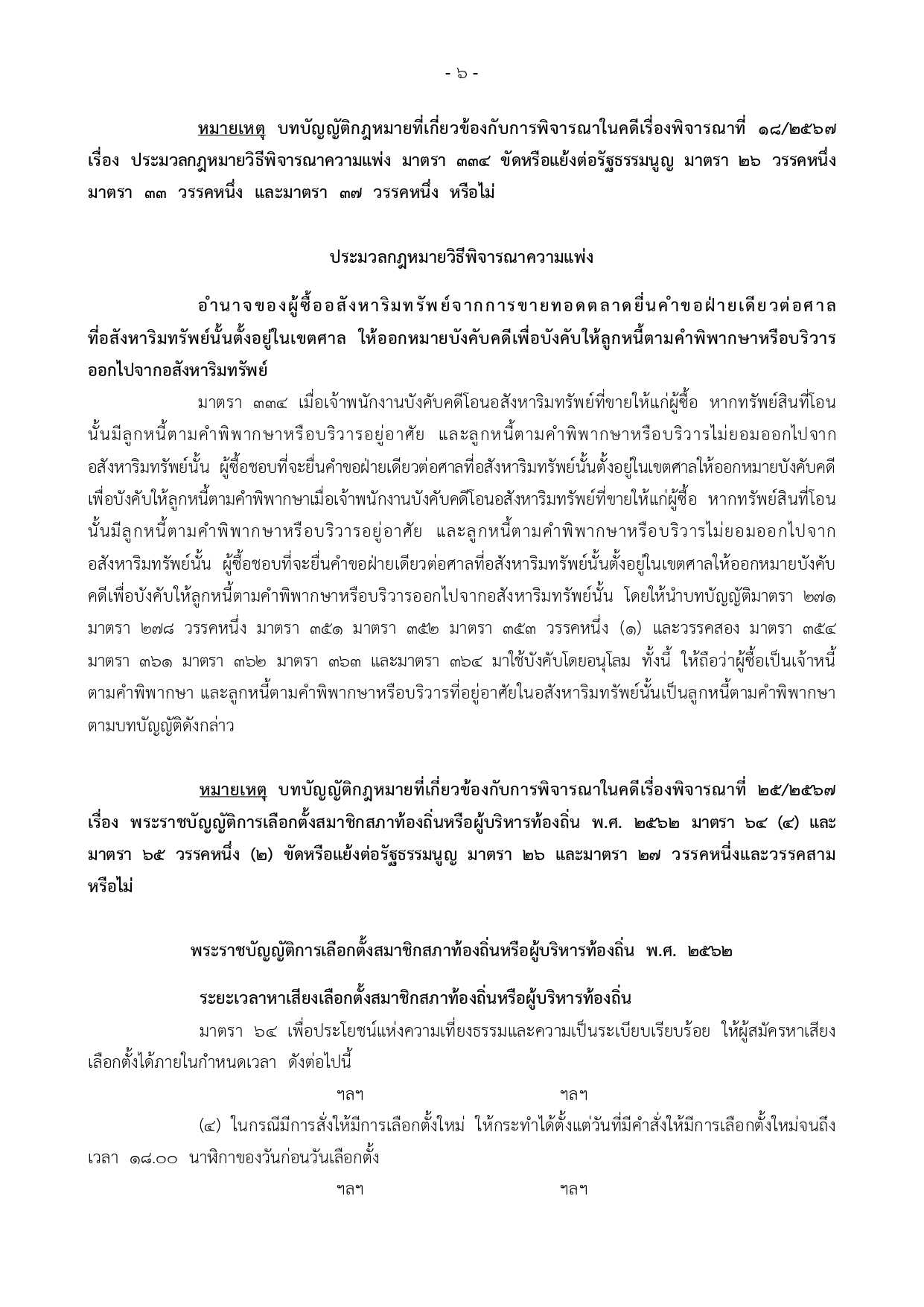 - ๖ -

หมายเหตุ บทบัญญัติกฎหมายที่เกี่ยวข้องกับการพิจารณาในคดีเรื่องพิจารณาที่ ๑๘/๒๕๖๗ เรื่อง ประมวลกฎหมายวิธีพิจารณาความแพ่ง มาตรา ๓๓๔ ขัดหรือแย้งต่อรัฐธรรมนูญ มาตรา ๒๖ วรรคหนึ่ง มาตรา ๓๓ วรรคหนึ่ง และมาตรา ๓๗ วรรคหนึ่ง หรือไม่

ประมวลกฎหมายวิธีพิจารณาความแพ่ง

อำนาจของผู้ซื้ออสังหาริมทรัพย์จากการขายทอดตลาดยื่นคำขอฝ่ายเดียวต่อศาลที่อสังหาริมทรัพย์นั้นตั้งอยู่ในเขตศาล ให้ออกหมายบังคับคดีเพื่อบังคับให้ลูกหนี้ตามคำพิพากษาหรือบริวารออกไปจากอสังหาริมทรัพย์

มาตรา ๓๓๔ เมื่อเจ้าพนักงานบังคับคดีโอนอสังหาริมทรัพย์ที่ขายให้แก่ผู้ซื้อ หากทรัพย์สินที่โอนนั้นมีลูกหนี้ตามคำพิพากษาหรือบริวารอยู่อาศัย และลูกหนี้ตามคำพิพากษาหรือบริวารไม่ยอมออกไปจากอสังหาริมทรัพย์นั้น ผู้ซื้อชอบที่จะยื่นคำขอฝ่ายเดียวต่อศาลที่อสังหาริมทรัพย์นั้นตั้งอยู่ในเขตศาลให้ออกหมายบังคับคดีเพื่อบังคับให้ลูกหนี้ตามคำพิพากษาเมื่อเจ้าพนักงานบังคับคดีโอนอสังหาริมทรัพย์ที่ขายให้แก่ผู้ซื้อ หากทรัพย์สินที่โอนนั้นมีลูกหนี้ตามคำพิพากษาหรือบริวารอยู่อาศัย และลูกหนี้ตามคำพิพากษาหรือบริวารไม่ยอมออกไปจากอสังหาริมทรัพย์นั้น ผู้ซื้อชอบที่จะยื่นคำขอฝ่ายเดียวต่อศาลที่อสังหาริมทรัพย์นั้นตั้งอยู่ในเขตศาลให้ออกหมายบังคับคดีเพื่อบังคับให้ลูกหนี้ตามคำพิพากษาหรือบริวารออกไปจากอสังหาริมทรัพย์นั้น โดยให้นำบทบัญญัติมาตรา ๒๗๑ มาตรา ๒๗๘ วรรคหนึ่ง มาตรา ๓๕๑ มาตรา ๓๕๒ มาตรา ๓๕๓ วรรคหนึ่ง (๑) และวรรคสอง มาตรา ๓๕๔ มาตรา ๓๖๑ มาตรา ๓๖๒ มาตรา ๓๖๓ และมาตรา ๓๖๔ มาใช้บังคับโดยอนุโลม ทั้งนี้ ให้ถือว่าผู้ซื้อเป็นเจ้าหนี้ตามคำพิพากษา และลูกหนี้ตามคำพิพากษาหรือบริวารที่อยู่อาศัยในอสังหาริมทรัพย์นั้นเป็นลูกหนี้ตามคำพิพากษาตามบทบัญญัติดังกล่าว

หมายเหตุ บทบัญญัติกฎหมายที่เกี่ยวข้องกับการพิจารณาในคดีเรื่องพิจารณาที่ ๒๕/๒๕๖๗ เรื่อง พระราชบัญญัติการเลือกตั้งสมาชิกสภาท้องถิ่นหรือผู้บริหารท้องถิ่น พ.ศ. ๒๕๖๒ มาตรา ๖๔ (๔) และมาตรา ๖๕ วรรคหนึ่ง (๒) ขัดหรือแย้งต่อรัฐธรรมนูญ มาตรา ๒๖ และมาตรา ๒๗ วรรคหนึ่งและวรรคสาม หรือไม่

พระราชบัญญัติการเลือกตั้งสมาชิกสภาท้องถิ่นหรือผู้บริหารท้องถิ่น พ.ศ. ๒๕๖๒

ระยะเวลาหาเสียงเลือกตั้งสมาชิกสภาท้องถิ่นหรือผู้บริหารท้องถิ่น

มาตรา ๖๔ เพื่อประโยชน์แห่งความเที่ยงธรรมและความเป็นระเบียบเรียบร้อย ให้ผู้สมัครหาเสียงเลือกตั้งได้ภายในกำหนดเวลา ดังต่อไปนี้

ฯลฯ ฯลฯ

(๔) ในกรณีมีการสั่งให้มีการเลือกตั้งใหม่ ให้กระทำได้ตั้งแต่วันที่มีคำสั่งให้มีการเลือกตั้งใหม่จนถึงเวลา ๑๘.๐๐ นาฬิกาของวันก่อนวันเลือกตั้ง

ฯลฯ ฯลฯ